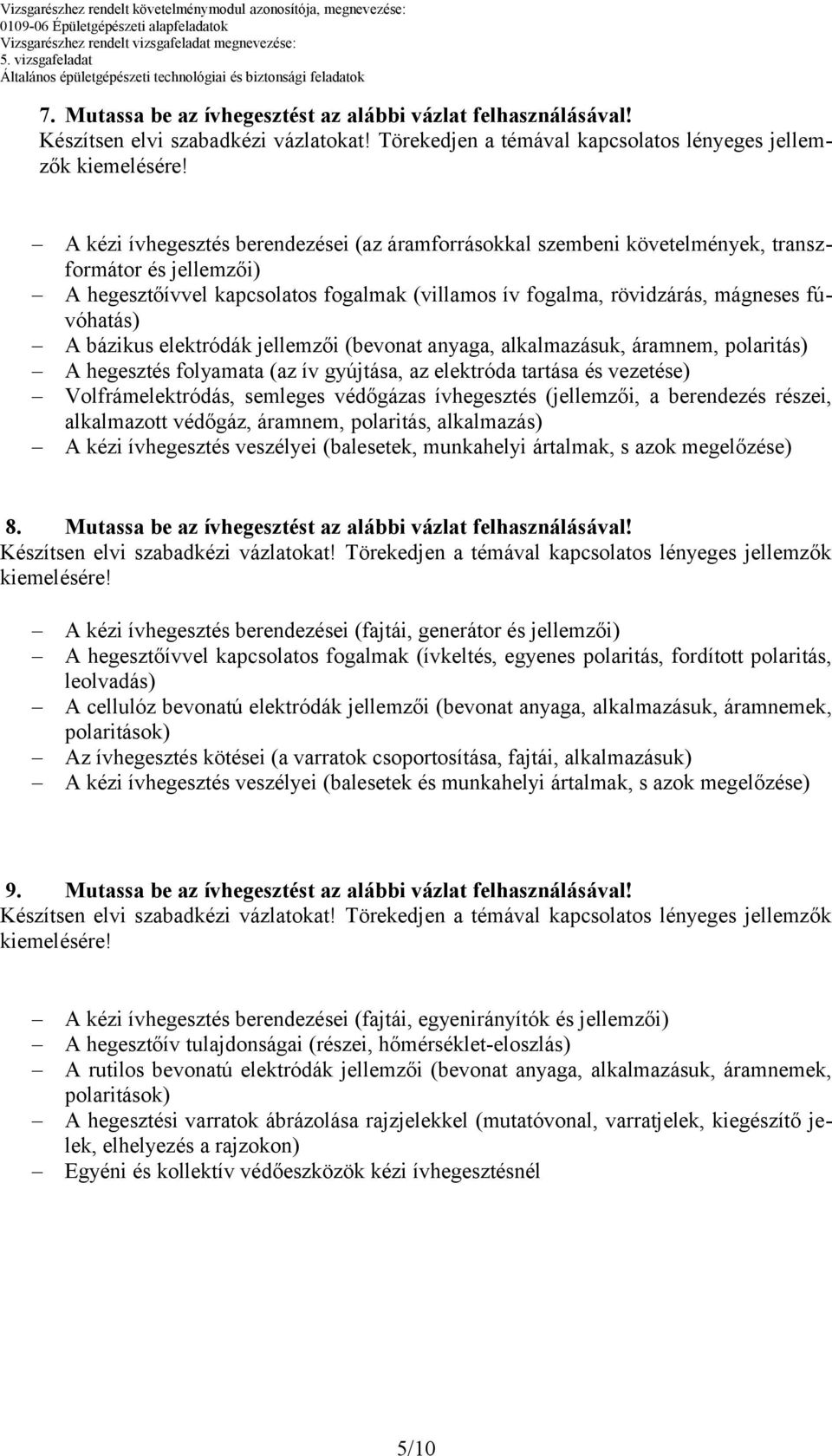 Vizsgarészhez rendelt követelménymodul azonosítója, megnevezése:
0109-06 Épületgépészeti alapfeladatok
Vizsgarészhez rendelt vizsgafeladat megnevezése:
5. vizsgafeladat
Általános épületgépészeti technológiai és biztonsági feladatok

7. Mutassa be az ívhegesztést az alábbi vázlat felhasználásával!
Készítsen elvi szabadkézi vázlatokat! Törekedjen a témával kapcsolatos lényeges jellemzők kiemelésére!

– A kézi ívhegesztés berendezései (az áramforrásokkal szembeni követelmények, transzformátor és jellemzői)
– A hegesztőívvel kapcsolatos fogalmak (villamos ív fogalma, rövidzárás, mágneses fúvóhatás)
– A bázikus elektródák jellemzői (bevonat anyaga, alkalmazásuk, áramnem, polaritás)
– A hegesztés folyamata (az ív gyújtása, az elektróda tartása és vezetése)
– Volfrámelektródás, semleges védőgázas ívhegesztés (jellemzői, a berendezés részei, alkalmazott védőgáz, áramnem, polaritás, alkalmazás)
– A kézi ívhegesztés veszélyei (balesetek, munkahelyi ártalmak, s azok megelőzése)

8. Mutassa be az ívhegesztést az alábbi vázlat felhasználásával!
Készítsen elvi szabadkézi vázlatokat! Törekedjen a témával kapcsolatos lényeges jellemzők kiemelésére!

– A kézi ívhegesztés berendezései (fajtái, generátor és jellemzői)
– A hegesztőívvel kapcsolatos fogalmak (ívkeltés, egyenes polaritás, fordított polaritás, leolvadás)
– A cellulóz bevonatú elektródák jellemzői (bevonat anyaga, alkalmazásuk, áramnemek, polaritások)
– Az ívhegesztés kötései (a varratok csoportosítása, fajtái, alkalmazásuk)
– A kézi ívhegesztés veszélyei (balesetek és munkahelyi ártalmak, s azok megelőzése)

9. Mutassa be az ívhegesztést az alábbi vázlat felhasználásával!
Készítsen elvi szabadkézi vázlatokat! Törekedjen a témával kapcsolatos lényeges jellemzők kiemelésére!

– A kézi ívhegesztés berendezései (fajtái, egyenirányítók és jellemzői)
– A hegesztőív tulajdonságai (részei, hőmérséklet-eloszlás)
– A rutilos bevonatú elektródák jellemzői (bevonat anyaga, alkalmazásuk, áramnemek, polaritások)
– A hegesztési varratok ábrázolása rajzjelekkel (mutatóvonal, varratjelek, kiegészítő jelek, elhelyezés a rajzokon)
– Egyéni és kollektív védőeszközök kézi ívhegesztésnél

5/10